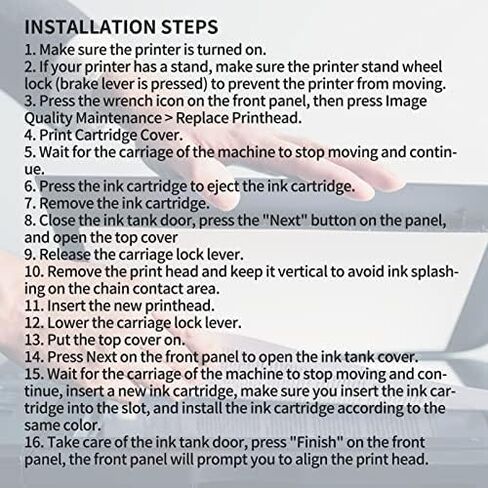 INSTALLATION STEPS
1. Make sure the printer is turned on.
2. If your printer has a stand, make sure the printer stand wheel lock (brake lever is pressed) to prevent the printer from moving.
3. Press the wrench icon on the front panel, then press Image Quality Maintenance > Replace Printhead.
4. Print Cartridge Cover.
5. Wait for the carriage of the machine to stop moving and continue.
6. Press the ink cartridge to eject the ink cartridge.
7. Remove the ink cartridge.
8. Close the ink tank door, press the "Next" button on the panel, and open the top cover
9. Release the carriage lock lever.
10. Remove the print head and keep it vertical to avoid ink splashing on the chain contact area.
11. Insert the new printhead.
12. Lower the carriage lock lever.
13. Put the top cover on.
14. Press Next on the front panel to open the ink tank cover.
15. Wait for the carriage of the machine to stop moving and continue, insert a new ink cartridge, make sure you insert the ink cartridge into the slot, and install the ink cartridge according to the same color.
16. Take care of the ink tank door, press "Finish" on the front panel, the front panel will prompt you to align the print head.